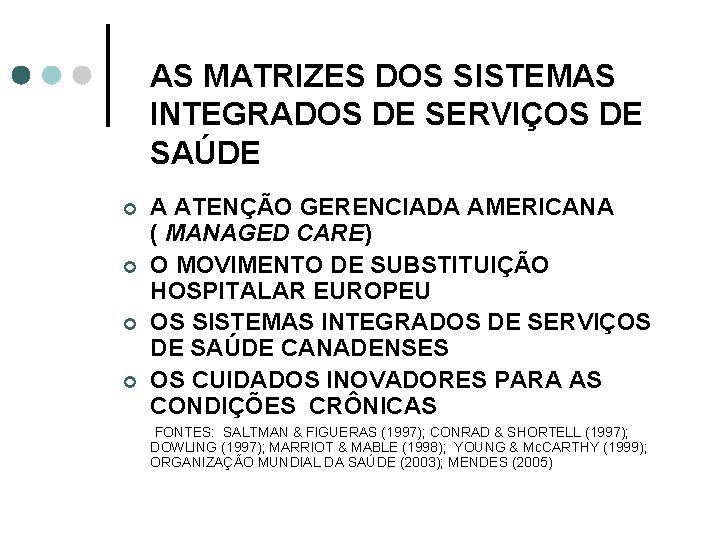 AS MATRIZES DOS SISTEMAS INTEGRADOS DE SERVIÇOS DE SAÚDE

A ATENÇÃO GERENCIADA AMERICANA ( MANAGED CARE)

O MOVIMENTO DE SUBSTITUIÇÃO HOSPITALAR EUROPEU

OS SISTEMAS INTEGRADOS DE SERVIÇOS DE SAÚDE CANADENSES

OS CUIDADOS INOVADORES PARA AS CONDIÇÕES CRÔNICAS

FONTES: SALTMAN & FIGUERAS (1997); CONRAD & SHORTELL (1997); DOWLING (1997); MARRIOT & MABLE (1998); YOUNG & McCARTHY (1999); ORGANIZAÇÃO MUNDIAL DA SAÚDE (2003); MENDES (2005)